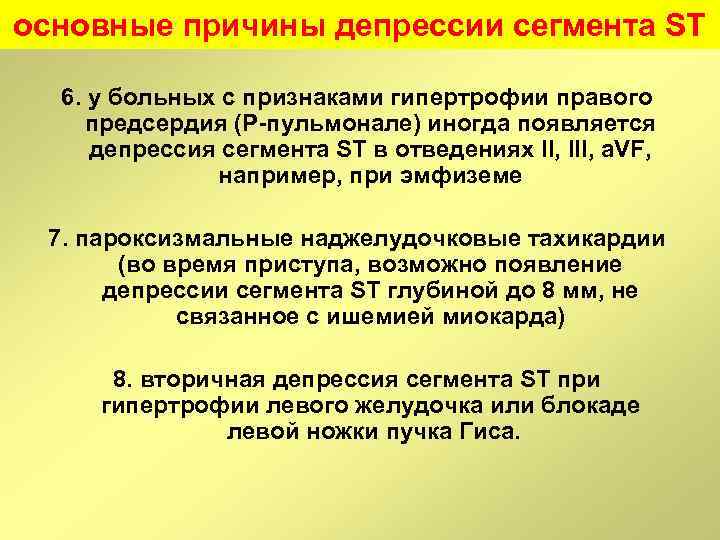 основные причины депрессии сегмента ST

6. у больных с признаками гипертрофии правого предсердия (Р-пульмонале) иногда появляется депрессия сегмента ST в отведениях II, III, aVF, например, при эмфиземе

7. пароксизмальные наджелудочковые тахикардии (во время приступа, возможно появление депрессии сегмента ST глубиной до 8 мм, не связанное с ишемией миокарда)

8. вторичная депрессия сегмента ST при гипертрофии левого желудочка или блокаде левой ножки пучка Гиса.